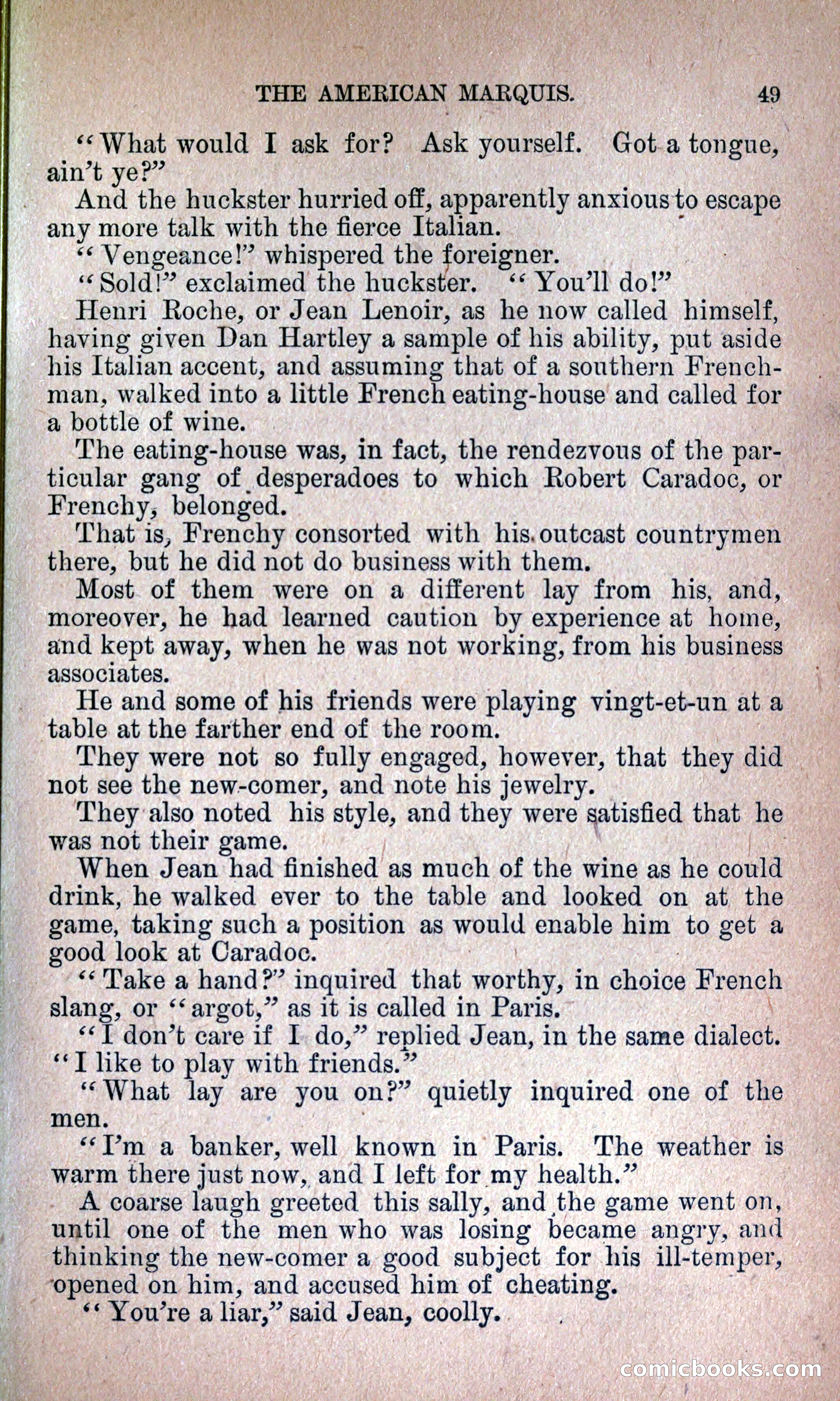 THE AMERICAN MARQUIS. 49

"What would I ask for? Ask yourself. Got a tongue, ain't ye?"

And the huckster hurried off, apparently anxious to escape any more talk with the fierce Italian.

"Vengeance!" whispered the foreigner.

"Sold!" exclaimed the huckster. "You'll do!"

Henri Roche, or Jean Lenoir, as he now called himself, having given Dan Hartley a sample of his ability, put aside his Italian accent, and assuming that of a southern Frenchman, walked into a little French eating-house and called for a bottle of wine.

The eating-house was, in fact, the rendezvous of the particular gang of desperadoes to which Robert Caradoc, or Frenchy, belonged.

That is, Frenchy consorted with his outcast countrymen there, but he did not do business with them.

Most of them were on a different lay from his, and, moreover, he had learned caution by experience at home, and kept away, when he was not working, from his business associates.

He and some of his friends were playing vingt-et-un at a table at the farther end of the room.

They were not so fully engaged, however, that they did not see the new-comer, and note his jewelry.

They also noted his style, and they were satisfied that he was not their game.

When Jean had finished as much of the wine as he could drink, he walked ever to the table and looked on at the game, taking such a position as would enable him to get a good look at Caradoc.

"Take a hand?" inquired that worthy, in choice French slang, or "argot," as it is called in Paris.

"I don't care if I do," replied Jean, in the same dialect. "I like to play with friends."

"What lay are you on?" quietly inquired one of the men.

"I'm a banker, well known in Paris. The weather is warm there just now, and I left for my health."

A coarse laugh greeted this sally, and the game went on, until one of the men who was losing became angry, and thinking the new-comer a good subject for his ill-temper, opened on him, and accused him of cheating.

"You're a liar," said Jean, coolly.

comicbooks.com